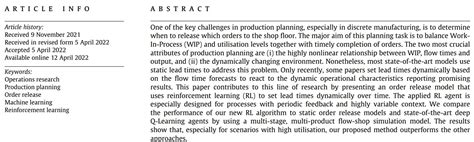 ARTICLE INFO

Article history:
Received 9 November 2021
Received in revised form 5 April 2022
Accepted 5 April 2022
Available online 12 April 2022

Keywords:
Operations research
Production planning
Order release
Machine learning
Reinforcement learning

ABSTRACT

One of the key challenges in production planning, especially in discrete manufacturing, is to determine when to release which orders to the shop floor. The major aim of this planning task is to balance Work-In-Process (WIP) and utilisation levels together with timely completion of orders. The two most crucial attributes of production planning are (i) the highly nonlinear relationship between WIP, flow times and output, and (ii) the dynamically changing environment. Nonetheless, most state-of-the-art models use static lead times to address this problem. Only recently, some papers set lead times dynamically based on the flow time forecasts to react to the dynamic operational characteristics reporting promising results. This paper contributes to this line of research by presenting an order release model that uses reinforcement learning (RL) to set lead times dynamically over time. The applied RL agent is especially designed for processes with periodic feedback and highly variable context. We compare the performance of our new RL algorithm to static order release models and state-of-the-art deep Q-Learning agents by using a multi-stage, multi-product flow-shop simulation model. The results show that, especially for scenarios with high utilisation, our proposed method outperforms the other approaches.